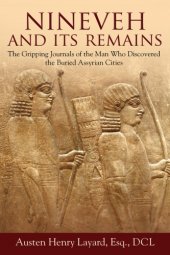 NINEVEH
AND ITS REMAINS

The Gripping Journals of the Man Who Discovered the Buried Assyrian Cities

Austen Henry Layard, Esq., DCL